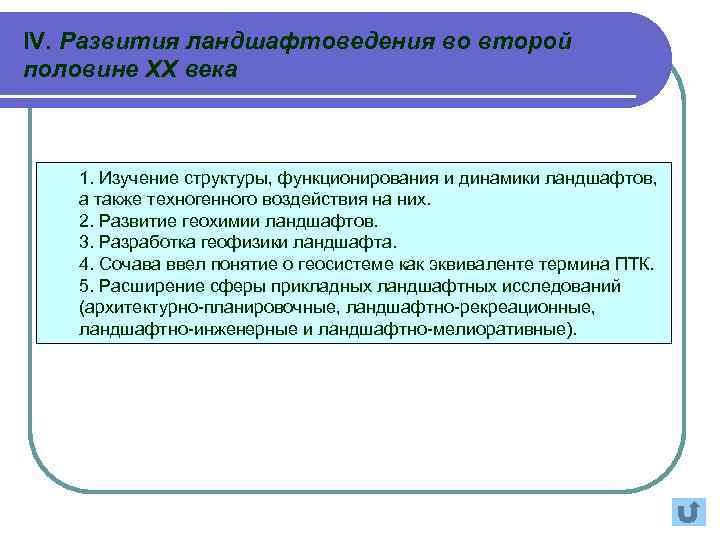 IV. Развития ландшафтоведения во второй половине XX века

1. Изучение структуры, функционирования и динамики ландшафтов, а также техногенного воздействия на них.
2. Развитие геохимии ландшафтов.
3. Разработка геофизики ландшафта.
4. Сочава ввел понятие о геосистеме как эквиваленте термина ПТК.
5. Расширение сферы прикладных ландшафтных исследований (архитектурно-планировочные, ландшафтно-рекреационные, ландшафтно-инженерные и ландшафтно-мелиоративные).